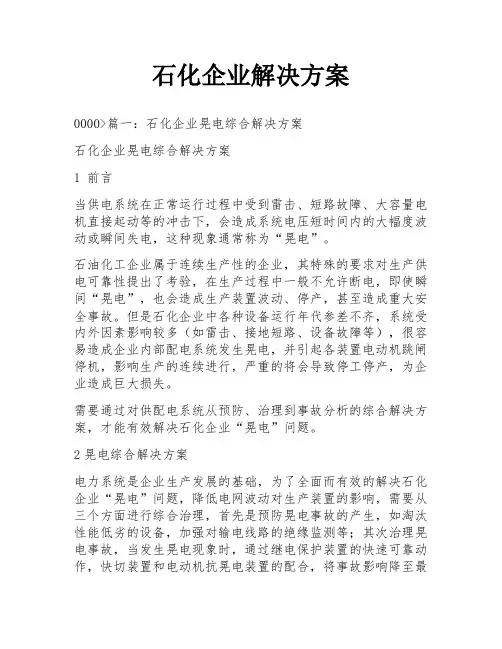 石化企业解决方案

0000>篇一：石化企业晃电综合解决方案

石化企业晃电综合解决方案

1 前言

当供电系统在正常运行过程中受到雷击、短路故障、大容量电机直接起动等的冲击下，会造成系统电压短时间内的大幅度波动或瞬间失电，这种现象通常称为“晃电”。

石油化工企业属于连续生产性的企业，其特殊的要求对生产供电可靠性提出了考验，在生产过程中一般不允许断电，即使瞬间“晃电”，也会造成生产装置波动、停产，甚至造成重大安全事故。但是石化企业中各种设备运行年代参差不齐，系统受内外因素影响较多（如雷击、接地短路、设备故障等），很容易造成企业内部配电系统发生晃电，并引起各装置电动机跳闸停机，影响生产的连续进行，严重的将会导致停工停产，为企业造成巨大损失。

需要通过对供配电系统从预防、治理到事故分析的综合解决方案，才能有效解决石化企业“晃电”问题。

2 晃电综合解决方案

电力系统是企业生产发展的基础，为了全面而有效的解决石化企业“晃电”问题，降低电网波动对生产装置的影响，需要从三个方面进行综合治理，首先是预防晃电事故的产生，如淘汰性能低劣的设备，加强对输电线路的绝缘监测等；其次治理晃电事故，当发生晃电现象时，通过继电保护装置的快速可靠动作，快切装置和电动机抗晃电装置的配合，将事故影响降至最